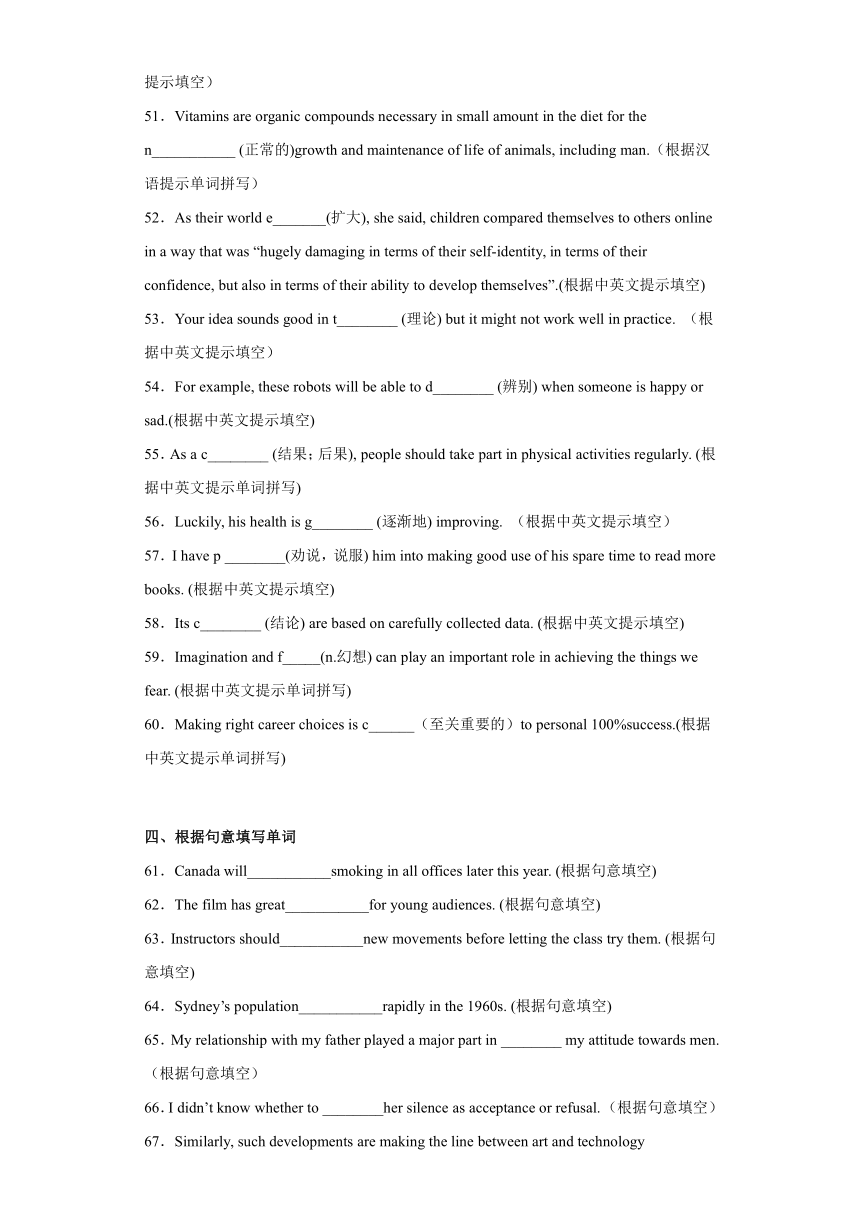 提示填空）

51．Vitamins are organic compounds necessary in small amount in the diet for the n___________ (正常的)growth and maintenance of life of animals, including man.（根据汉语提示单词拼写）

52．As their world e_______(扩大), she said, children compared themselves to others online in a way that was “hugely damaging in terms of their self-identity, in terms of their confidence, but also in terms of their ability to develop themselves”.(根据中英文提示填空)

53．Your idea sounds good in t________ (理论) but it might not work well in practice. （根据中英文提示填空）

54．For example, these robots will be able to d________ (辨别) when someone is happy or sad.(根据中英文提示填空)

55．As a c________ (结果；后果), people should take part in physical activities regularly. (根据中英文提示单词拼写)

56．Luckily, his health is g________ (逐渐地) improving. （根据中英文提示填空）

57．I have p ________(劝说，说服) him into making good use of his spare time to read more books. (根据中英文提示填空)

58．Its c________ (结论) are based on carefully collected data. (根据中英文提示填空)

59．Imagination and f_____(n.幻想) can play an important role in achieving the things we fear. (根据中英文提示单词拼写)

60．Making right career choices is c______（至关重要的）to personal 100%success.(根据中英文提示单词拼写)

四、根据句意填写单词

61．Canada will___________smoking in all offices later this year. (根据句意填空)

62．The film has great___________for young audiences. (根据句意填空)

63．Instructors should___________new movements before letting the class try them. (根据句意填空)

64．Sydney’s population___________rapidly in the 1960s. (根据句意填空)

65．My relationship with my father played a major part in ________ my attitude towards men.（根据句意填空）

66．I didn’t know whether to ________her silence as acceptance or refusal.（根据句意填空）

67．Similarly, such developments are making the line between art and technology